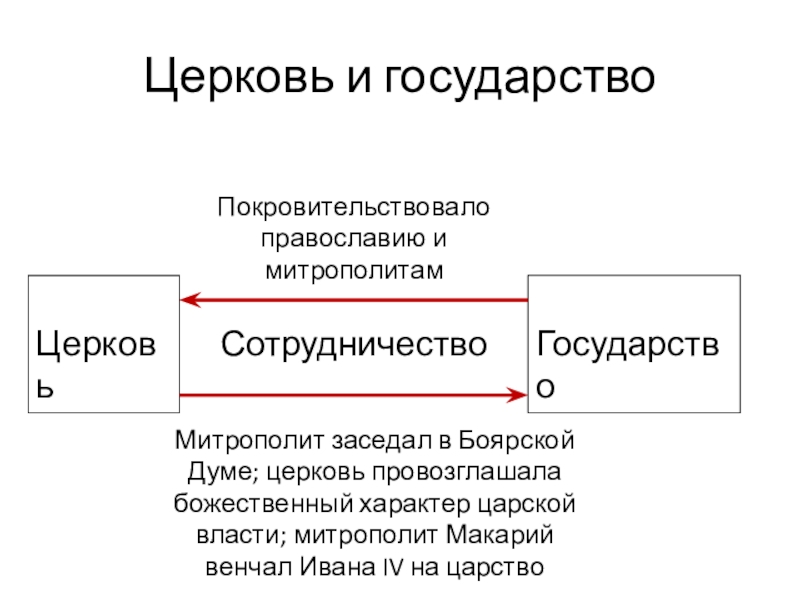 Церковь и государство

Покровительствовало православию и митрополитам

Церковь

Сотрудничество

Государство

Митрополит заседал в Боярской Думе; церковь провозглашала божественный характер царской власти; митрополит Макарий венчал Ивана IV на царство